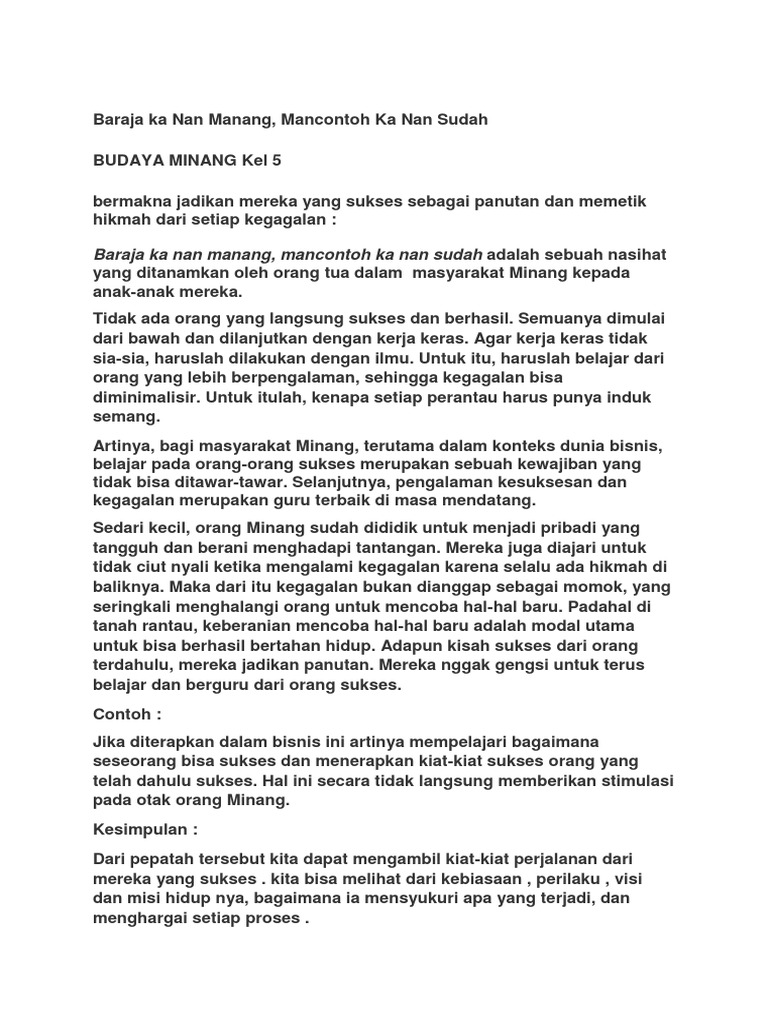 Baraja ka Nan Manang, Mancontoh Ka Nan Sudah

BUDAYA MINANG Kel 5

bermakna jadikan mereka yang sukses sebagai panutan dan memetik hikmah dari setiap kegagalan :

Baraja ka nan manang, mancontoh ka nan sudah adalah sebuah nasihat yang ditanamkan oleh orang tua dalam masyarakat Minang kepada anak-anak mereka.

Tidak ada orang yang langsung sukses dan berhasil. Semuanya dimulai dari bawah dan dilanjutkan dengan kerja keras. Agar kerja keras tidak sia-sia, haruslah dilakukan dengan ilmu. Untuk itu, haruslah belajar dari orang yang lebih berpengalaman, sehingga kegagalan bisa diminimalisir. Untuk itulah, kenapa setiap perantau harus punya induk semang.

Artinya, bagi masyarakat Minang, terutama dalam konteks dunia bisnis, belajar pada orang-orang sukses merupakan sebuah kewajiban yang tidak bisa ditawar-tawar. Selanjutnya, pengalaman kesuksesan dan kegagalan merupakan guru terbaik di masa mendatang.

Sedari kecil, orang Minang sudah dididik untuk menjadi pribadi yang tangguh dan berani menghadapi tantangan. Mereka juga diajari untuk tidak ciut nyali ketika mengalami kegagalan karena selalu ada hikmah di baliknya. Maka dari itu kegagalan bukan dianggap sebagai momok, yang seringkali menghalangi orang untuk mencoba hal-hal baru. Padahal di tanah rantau, keberanian mencoba hal-hal baru adalah modal utama untuk bisa berhasil bertahan hidup. Adapun kisah sukses dari orang terdahulu, mereka jadikan panutan. Mereka nggak gengsi untuk terus belajar dan berguru dari orang sukses.

Contoh :

Jika diterapkan dalam bisnis ini artinya mempelajari bagaimana seseorang bisa sukses dan menerapkan kiat-kiat sukses orang yang telah dahulu sukses. Hal ini secara tidak langsung memberikan stimulasi pada otak orang Minang.

Kesimpulan :

Dari pepatah tersebut kita dapat mengambil kiat-kiat perjalanan dari mereka yang sukses . kita bisa melihat dari kebiasaan , perilaku , visi dan misi hidup nya, bagaimana ia mensyukuri apa yang terjadi, dan menghargai setiap proses .